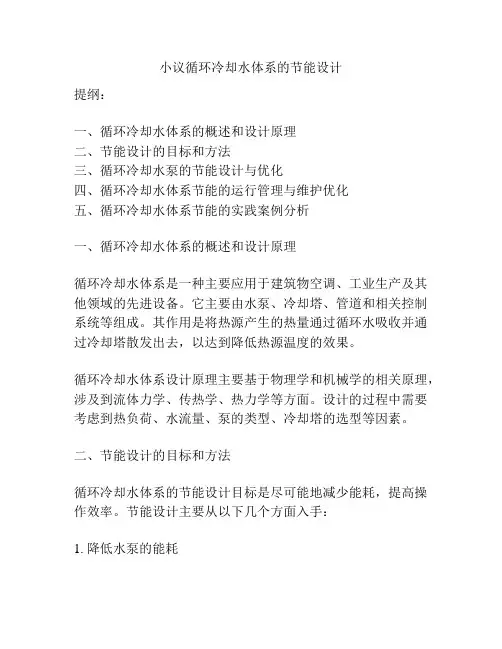 小议循环冷却水体系的节能设计

提纲：

一、循环冷却水体系的概述和设计原理
二、节能设计的目标和方法
三、循环冷却水泵的节能设计与优化
四、循环冷却水体系节能的运行管理与维护优化
五、循环冷却水体系节能的实践案例分析

一、循环冷却水体系的概述和设计原理

循环冷却水体系是一种主要应用于建筑物空调、工业生产及其他领域的先进设备。它主要由水泵、冷却塔、管道和相关控制系统等组成。其作用是将热源产生的热量通过循环水吸收并通过冷却塔散发出去，以达到降低热源温度的效果。

循环冷却水体系设计原理主要基于物理学和机械学的相关原理，涉及到流体力学、传热学、热力学等方面。设计的过程中需要考虑到热负荷、水流量、泵的类型、冷却塔的选型等因素。

二、节能设计的目标和方法

循环冷却水体系的节能设计目标是尽可能地减少能耗，提高操作效率。节能设计主要从以下几个方面入手：

1. 降低水泵的能耗